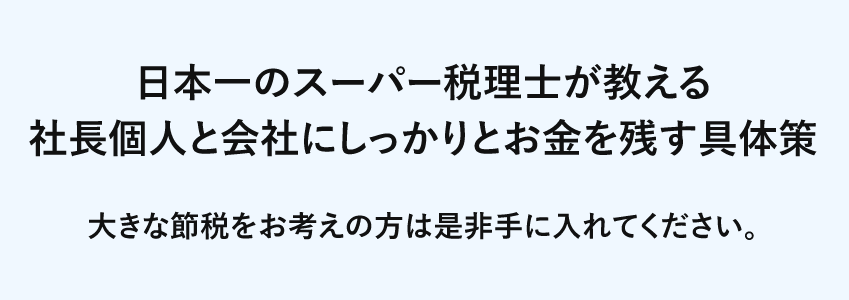 日本一のスーパー税理士が教える
社長個人と会社にしっかりとお金を残す具体策

大きな節税をお考えの方は是非手に入れてください。